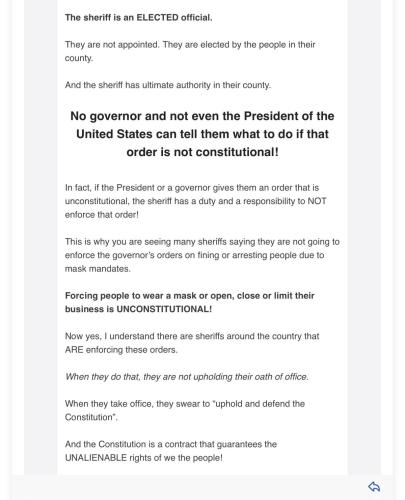 The sheriff is an ELECTED official.

They are not appointed. They are elected by the people in their county.

And the sheriff has ultimate authority in their county.

No governor and not even the President of the United States can tell them what to do if that order is not constitutional!

In fact, if the President or a governor gives them an order that is unconstitutional, the sheriff has a duty and a responsibility to NOT enforce that order!

This is why you are seeing many sheriffs saying they are not going to enforce the governor's orders on fining or arresting people due to mask mandates.

Forcing people to wear a mask or open, close or limit their business is UNCONSTITUTIONAL!

Now yes, I understand there are sheriffs around the country that ARE enforcing these orders.

When they do that, they are not upholding their oath of office.

When they take office, they swear to "uphold and defend the Constitution".

And the Constitution is a contract that guarantees the UNALIENABLE rights of we the people!